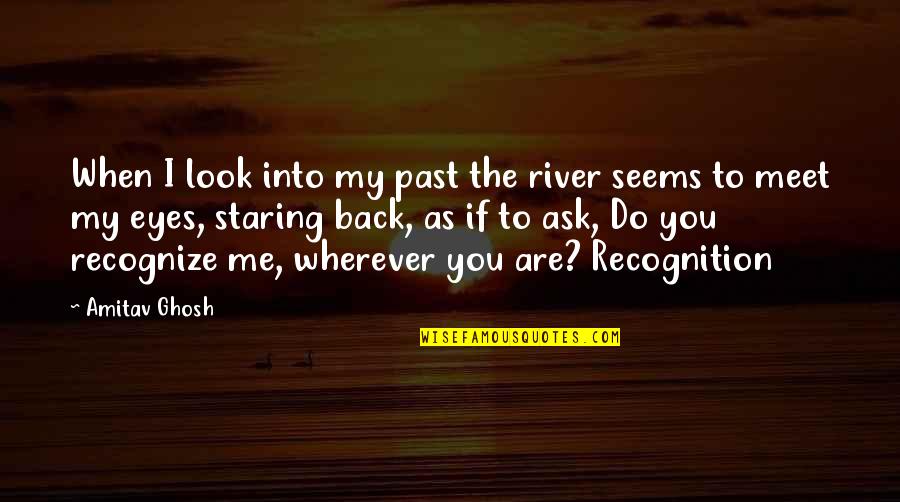 When I look into my past the river seems to meet my eyes, staring back, as if to ask, Do you recognize me, wherever you are? Recognition

~ Amitav Ghosh

WISEFAMOUSQUOTES.COM